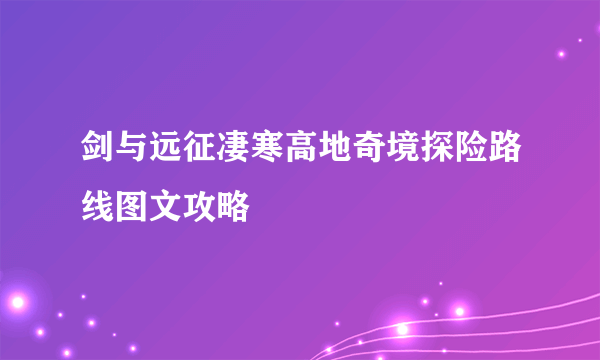 剑与远征凄寒高地奇境探险路线图文攻略